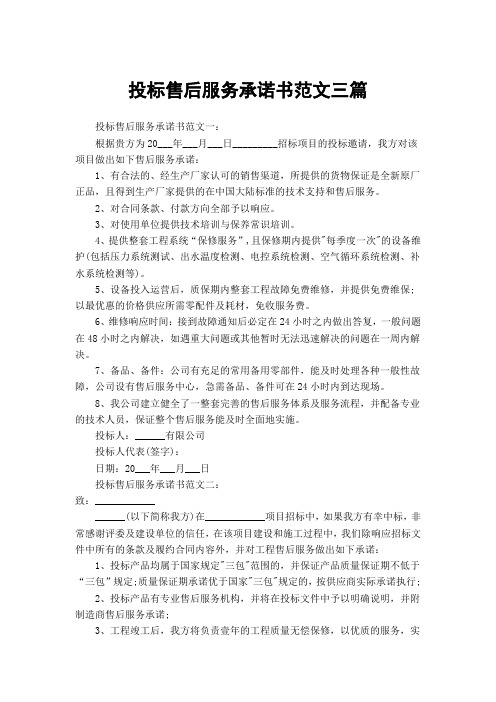 投标售后服务承诺书范文三篇

投标售后服务承诺书范文一：

根据贵方为20___年___月___日_________招标项目的投标邀请，我方对该项目做出如下售后服务承诺：

1、有合法的、经生产厂家认可的销售渠道，所提供的货物保证是全新原厂正品，且得到生产厂家提供的在中国大陆标准的技术支持和售后服务。

2、对合同条款、付款方向全部予以响应。

3、对使用单位提供技术培训与保养常识培训。

4、提供整套工程系统“保修服务”，且保修期内提供"每季度一次"的设备维护(包括压力系统测试、出水温度检测、电控系统检测、空气循环系统检测、补水系统检测等)。

5、设备投入运营后，质保期内整套工程故障免费维修，并提供免费维保；以最优惠的价格供应所需零配件及耗材，免收服务费。

6、维修响应时间：接到故障通知后必定在24小时之内做出答复，一般问题在48小时之内解决，如遇重大问题或其他暂时无法迅速解决的问题在一周内解决。

7、备品、备件：公司有充足的常用备用零部件，能及时处理各种一般性故障，公司设有售后服务中心，急需备品、备件可在24小时内到达现场。

8、我公司建立健全了一整套完善的售后服务体系及服务流程，并配备专业的技术人员，保证整个售后服务能及时全面地实施。

投标人：______有限公司

投标人代表(签字)：

日期：20___年___月___日

投标售后服务承诺书范文二：

致：____________

______(以下简称我方)在____________项目招标中，如果我方有幸中标，非常感谢评委及建设单位的信任，在该项目建设和施工过程中，我们除响应招标文件中所有的条款及履约合同内容外，并对工程售后服务做出如下承诺：

1、投标产品均属于国家规定"三包"范围的，并保证产品质量保证期不低于“三包”规定；质量保证期承诺优于国家"三包"规定的，按供应商实际承诺执行；

2、投标产品有专业售后服务机构，并将在投标文件中予以明确说明，并附制造商售后服务承诺；

3、工程竣工后，我方将负责壹年的工程质量无偿保修，以优质的服务，实